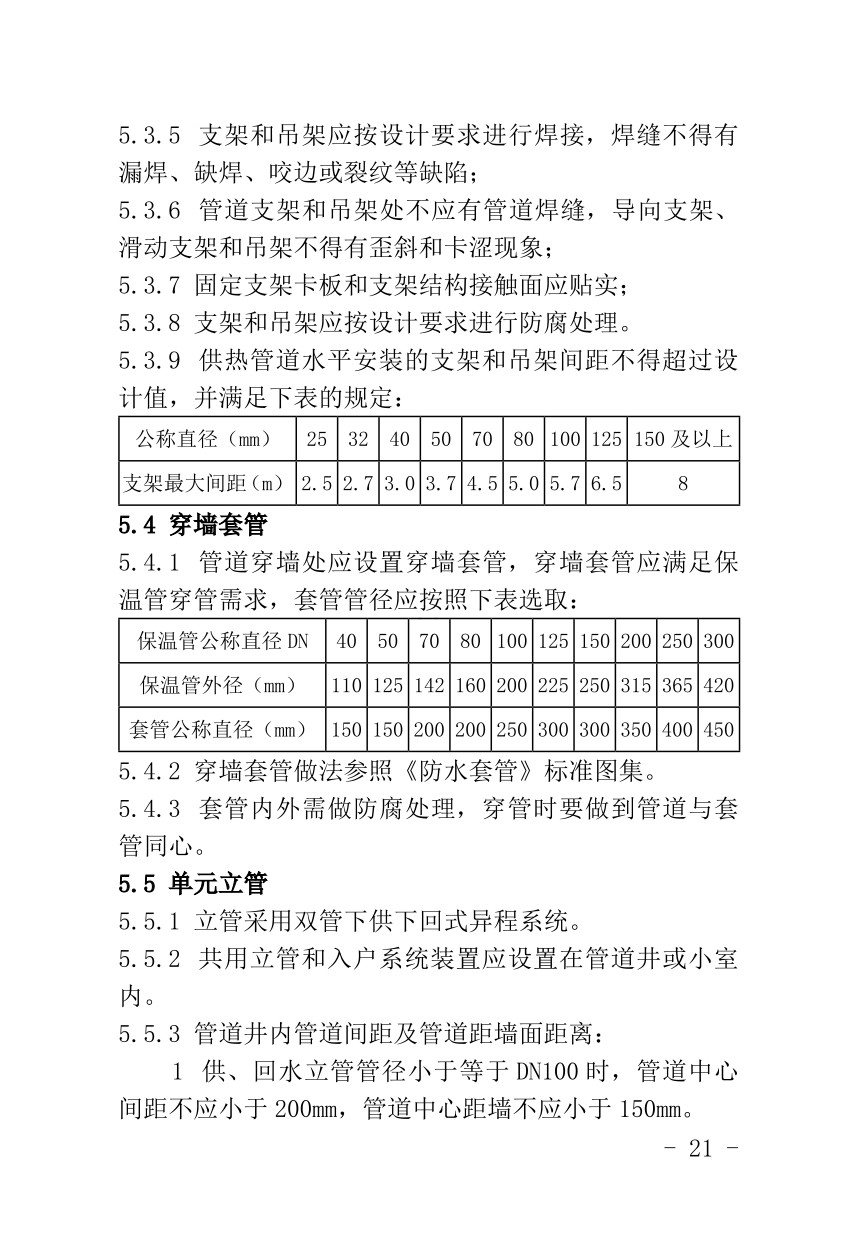 5.3.5 支架和吊架应按设计要求进行焊接，焊缝不得有漏焊、缺焊、咬边或裂纹等缺陷；
5.3.6 管道支架和吊架处不应有管道焊缝，导向支架、滑动支架和吊架不得有歪斜和卡涩现象；
5.3.7 固定支架卡板和支架结构接触面应贴实；
5.3.8 支架和吊架应按设计要求进行防腐处理。
5.3.9 供热管道水平安装的支架和吊架间距不得超过设计值，并满足下表的规定：

| 公称直径（mm） | 25 | 32 | 40 | 50 | 70 | 80 | 100 | 125 | 150 及以上 |
|---|---|---|---|---|---|---|---|---|---|
| 支架最大间距（m） | 2.5 | 2.7 | 3.0 | 3.7 | 4.5 | 5.0 | 5.7 | 6.5 | 8 |

5.4 穿墙套管
5.4.1 管道穿墙处应设置穿墙套管，穿墙套管应满足保温管穿管需求，套管管径应按照下表选取：

| 保温管公称直径 DN | 40 | 50 | 70 | 80 | 100 | 125 | 150 | 200 | 250 | 300 |
|---|---|---|---|---|---|---|---|---|---|---|
| 保温管外径（mm） | 110 | 125 | 142 | 160 | 200 | 225 | 250 | 315 | 365 | 420 |
| 套管公称直径（mm） | 150 | 150 | 200 | 200 | 250 | 300 | 300 | 350 | 400 | 450 |

5.4.2 穿墙套管做法参照《防水套管》标准图集。
5.4.3 套管内外需做防腐处理，穿管时要做到管道与套管同心。
5.5 单元立管
5.5.1 立管采用双管下供下回式异程系统。
5.5.2 共用立管和入户系统装置应设置在管道井或小室内。
5.5.3 管道井内管道间距及管道距墙面距离：
1 供、回水立管管径小于等于 DN100 时，管道中心间距不应小于 200mm，管道中心距墙不应小于 150mm。
- 21 -